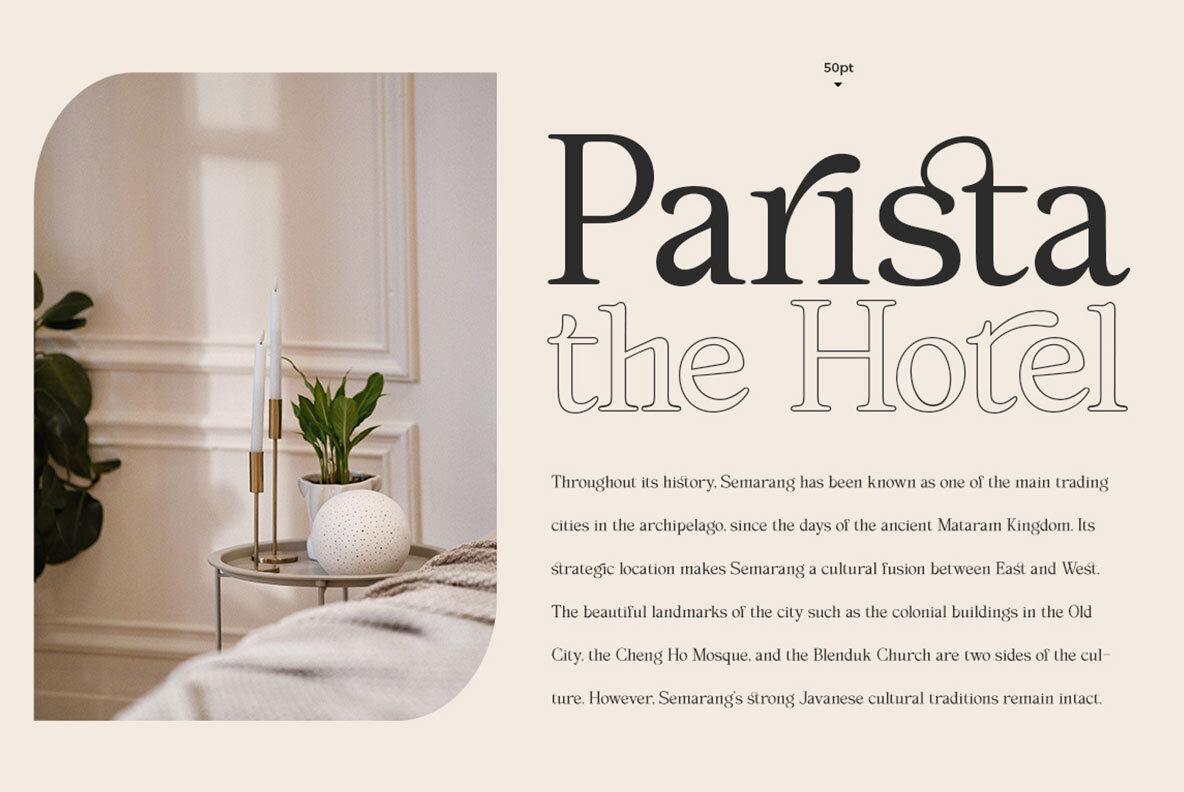 50pt

Parista
the Hotel

Throughout its history, Semarang has been known as one of the main trading cities in the archipelago, since the days of the ancient Mataram Kingdom. Its strategic location makes Semarang a cultural fusion between East and West. The beautiful landmarks of the city such as the colonial buildings in the Old City, the Cheng Ho Mosque, and the Blenduk Church are two sides of the culture. However, Semarang's strong Javanese cultural traditions remain intact.